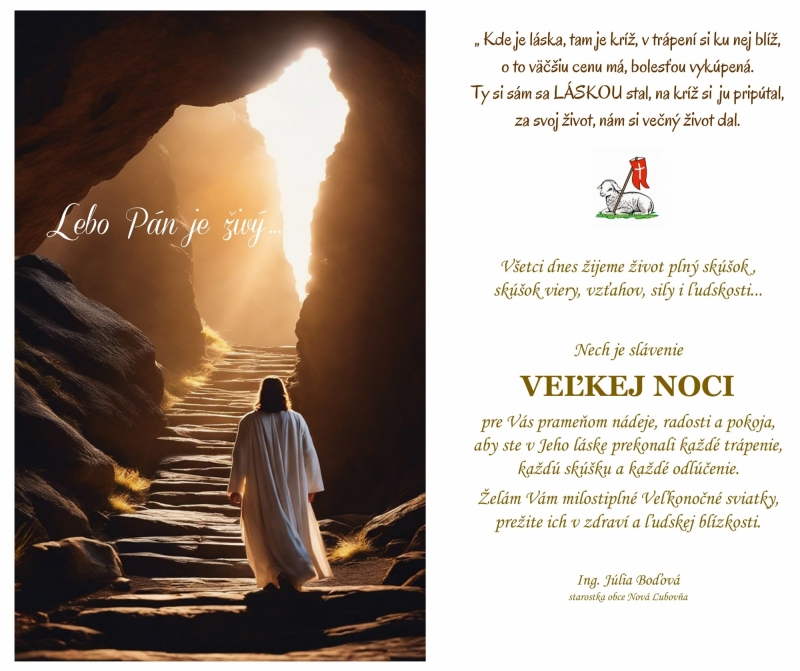 Lebo Pán je živý...

„ Kde je láska, tam je kríž, v trápení si ku nej blíž, o to väčšiu cenu má, bolesťou vykúpená. Ty si sám sa LÁSKOU stal, na kríž si ju pripútal, za svoj život, nám si večný život dal.

Všetci dnes žijeme život plný skúšok , skúšok viery, vzťahov, sily i ľudskosti...

Nech je slávenie

VEĽKEJ NOCI

pre Vás prameňom nádeje, radosti a pokoja, aby ste v Jeho láske prekonali každé trápenie, každú skúšku a každé odlúčenie.

Želám Vám milostiplné Veľkonočné sviatky, prežite ich v zdraví a ľudskej blízkosti.

Ing. Júlia Boďová
starostka obce Nová Ľubovňa